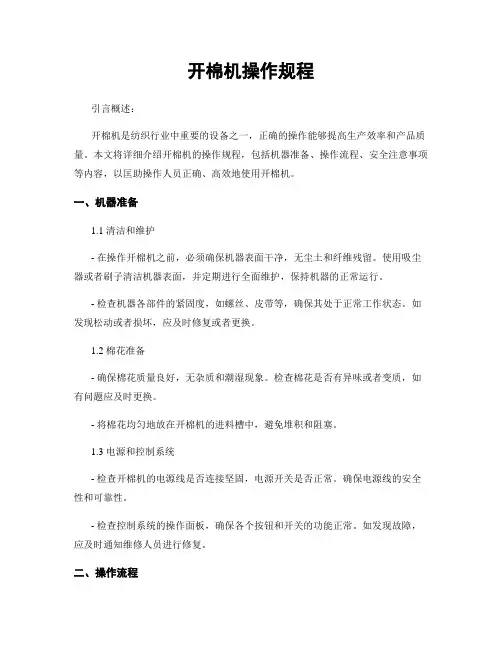 开棉机操作规程

引言概述：

开棉机是纺织行业中重要的设备之一，正确的操作能够提高生产效率和产品质量。本文将详细介绍开棉机的操作规程，包括机器准备、操作流程、安全注意事项等内容，以匡助操作人员正确、高效地使用开棉机。

一、机器准备

1.1 清洁和维护

- 在操作开棉机之前，必须确保机器表面干净，无尘土和纤维残留。使用吸尘器或者刷子清洁机器表面，并定期进行全面维护，保持机器的正常运行。

- 检查机器各部件的紧固度，如螺丝、皮带等，确保其处于正常工作状态。如发现松动或者损坏，应及时修复或者更换。

1.2 棉花准备

- 确保棉花质量良好，无杂质和潮湿现象。检查棉花是否有异味或者变质，如有问题应及时更换。

- 将棉花均匀地放在开棉机的进料槽中，避免堆积和阻塞。

1.3 电源和控制系统

- 检查开棉机的电源线是否连接坚固，电源开关是否正常。确保电源线的安全性和可靠性。

- 检查控制系统的操作面板，确保各个按钮和开关的功能正常。如发现故障，应及时通知维修人员进行修复。

二、操作流程